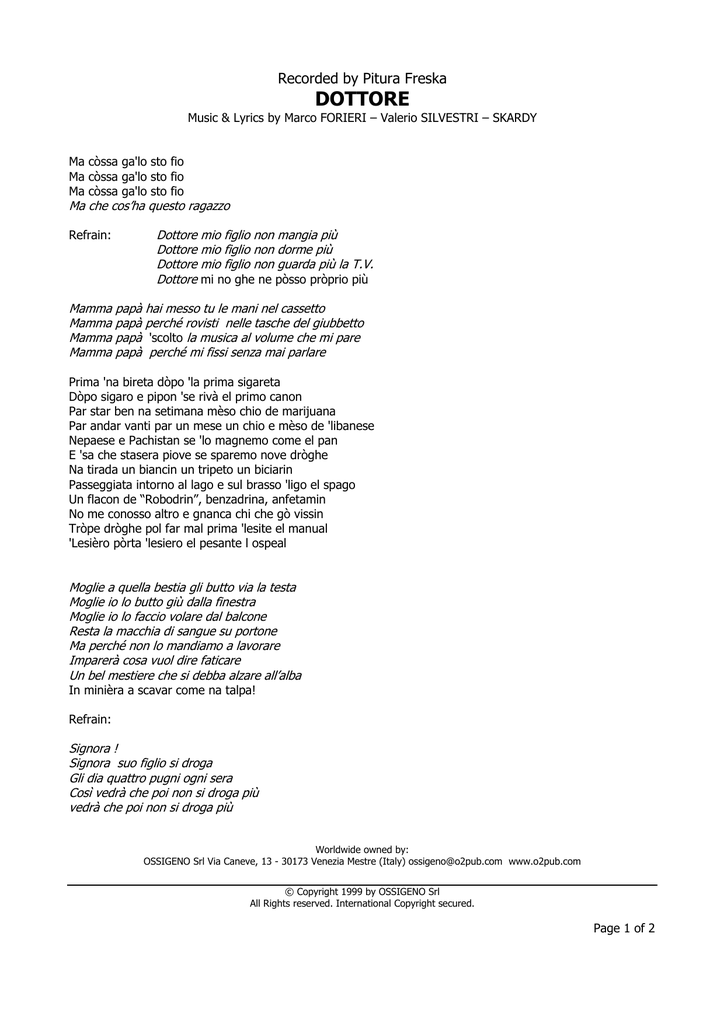 Recorded by Pitura Freska
DOTTORE
Music & Lyrics by Marco FORIERI – Valerio SILVESTRI – SKARDY

Ma còssa ga'lo sto fio
Ma còssa ga'lo sto fio
Ma còssa ga'lo sto fio
Ma che cos'ha questo ragazzo

Refrain: Dottore mio figlio non mangia più
Dottore mio figlio non dorme più
Dottore mio figlio non guarda più la T.V.
Dottore mi no ghe ne pòsso pròprio più

Mamma papà hai messo tu le mani nel cassetto
Mamma papà perché rovisti nelle tasche del giubbetto
Mamma papà 'scolto la musica al volume che mi pare
Mamma papà perché mi fissi senza mai parlare

Prima 'na bireta dòpo 'la prima sigareta
Dòpo sigaro e pipon 'se rivà el primo canon
Par star ben na setimana mèso chio de marijuana
Par andar vanti par un mese un chio e mèso de 'libanese
Nepaese e Pachistan se 'lo magnemo come el pan
E 'sa che stasera piove se sparemo nove dròghe
Na tirada un biancin un tripeto un biciarin
Passeggiata intorno al lago e sul brasso 'ligo el spago
Un flacon de "Robodrin", benzadrina, anfetamin
No me conosso altro e gnanca chi che gò vissin
Tròpe dròghe pol far mal prima 'lesite el manual
'Lesièro pòrta 'lesiero el pesante l ospeal

Moglie a quella bestia gli butto via la testa
Moglie io lo butto giù dalla finestra
Moglie io lo faccio volare dal balcone
Resta la macchia di sangue su portone
Ma perché non lo mandiamo a lavorare
Imparerà cosa vuol dire faticare
Un bel mestiere che si debba alzare all'alba
In minièra a scavar come na talpa!

Refrain:

Signora !
Signora suo figlio si droga
Gli dia quattro pugni ogni sera
Così vedrà che poi non si droga più
vedrà che poi non si droga più

Worldwide owned by:
OSSIGENO Srl Via Caneve, 13 - 30173 Venezia Mestre (Italy) ossigeno@o2pub.com www.o2pub.com

© Copyright 1999 by OSSIGENO Srl
All Rights reserved. International Copyright secured.

Page 1 of 2